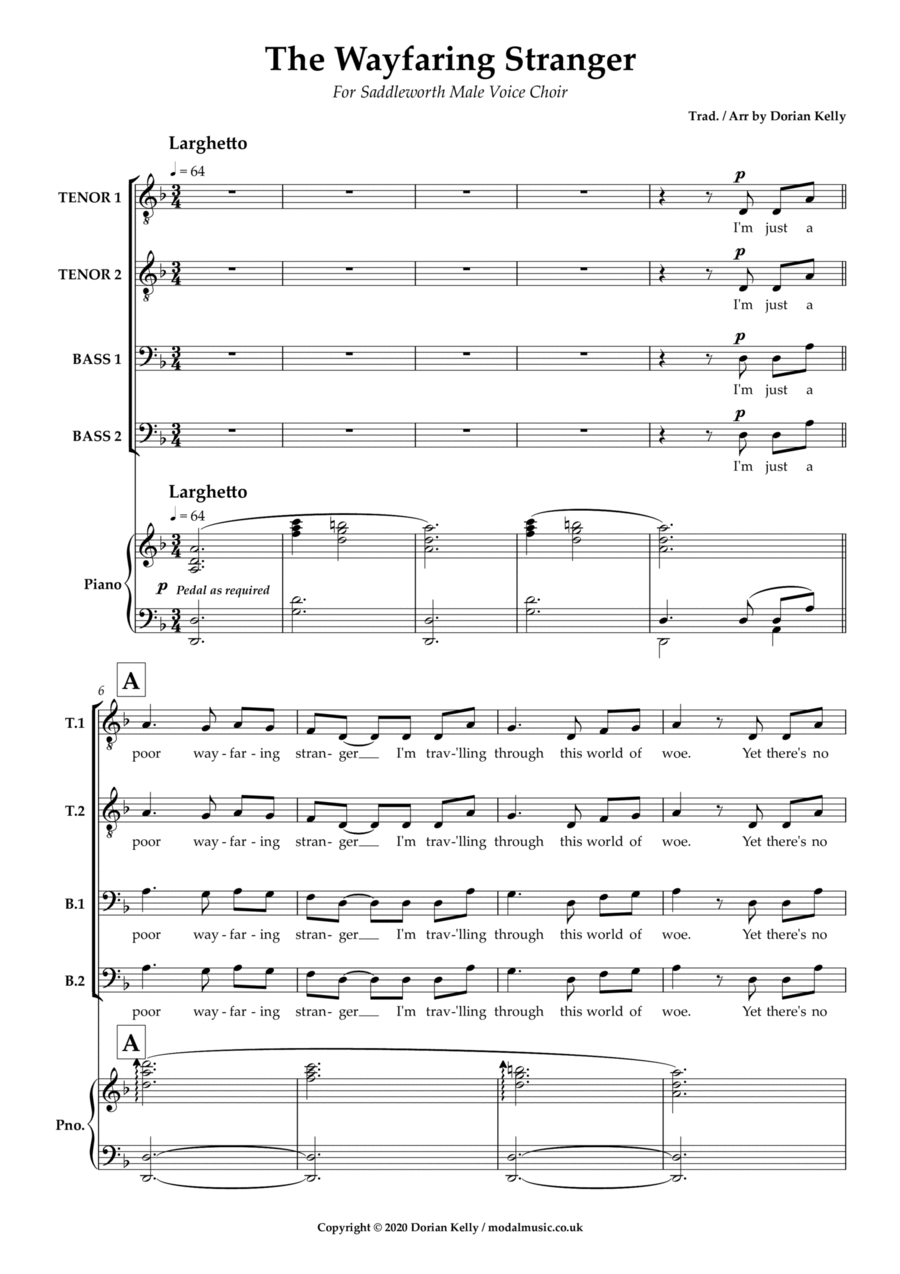 The Wayfaring Stranger

For Saddleworth Male Voice Choir

Trad. / Arr by Dorian Kelly

Larghetto

♩ = 64

TENOR 1

p

I'm just a

TENOR 2

p

I'm just a

BASS 1

p

I'm just a

BASS 2

p

I'm just a

Larghetto

♩ = 64

Piano

p Pedal as required

6

A

T.1

poor way-far-ing stran-ger I'm trav-'lling through this world of woe. Yet there's no

T.2

poor way-far-ing stran-ger I'm trav-'lling through this world of woe. Yet there's no

B.1

poor way-far-ing stran-ger I'm trav-'lling through this world of woe. Yet there's no

B.2

poor way-far-ing stran-ger I'm trav-'lling through this world of woe. Yet there's no

A

Pno.

Copyright © 2020 Dorian Kelly / modalmusic.co.uk